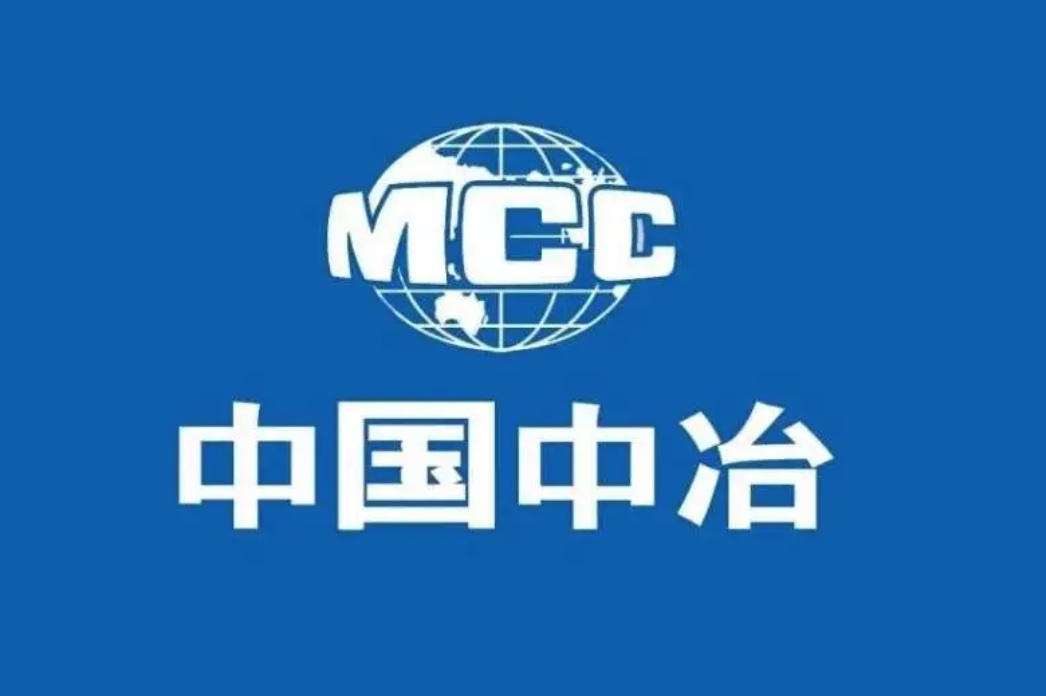 MCC
中国中冶